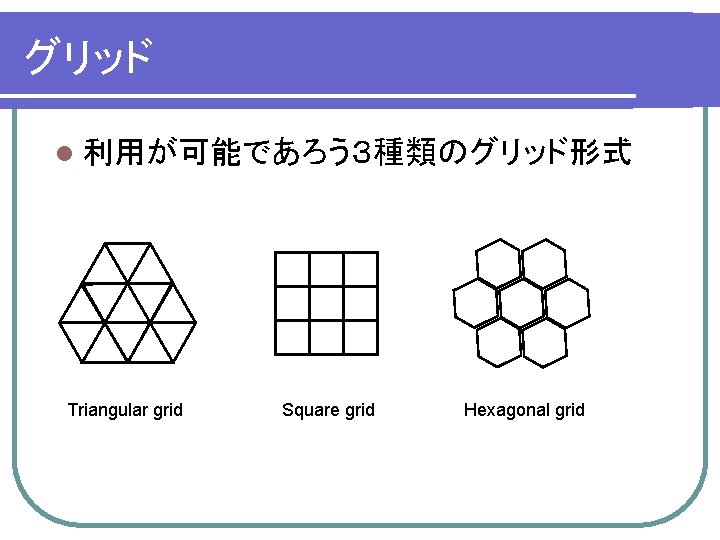 グリッド

• 利用が可能であろう3種類のグリッド形式

Triangular grid

Square grid

Hexagonal grid